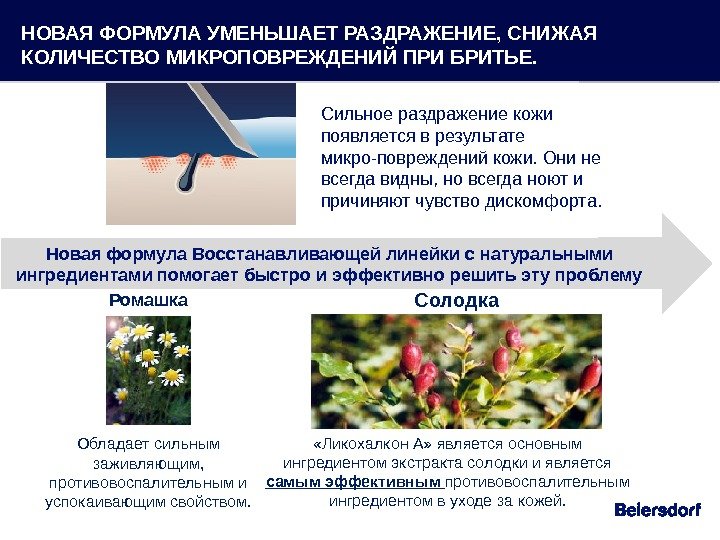 НОВАЯ ФОРМУЛА УМЕНЬШАЕТ РАЗДРАЖЕНИЕ, СНИЖАЯ КОЛИЧЕСТВО МИКРОПОВРЕЖДЕНИЙ ПРИ БРИТЬЕ.

Сильное раздражение кожи появляется в результате микро-повреждений кожи. Они не всегда видны, но всегда ноют и причиняют чувство дискомфорта.

Новая формула Восстанавливающей линейки с натуральными ингредиентами помогает быстро и эффективно решить эту проблему

Ромашка

Обладает сильным заживляющим, противовоспалительным и успокаивающим свойством.

Солодка

«Ликохалкон А» является основным ингредиентом экстракта солодки и является самым эффективным противовоспалительным ингредиентом в уходе за кожей.

Beiersdorf